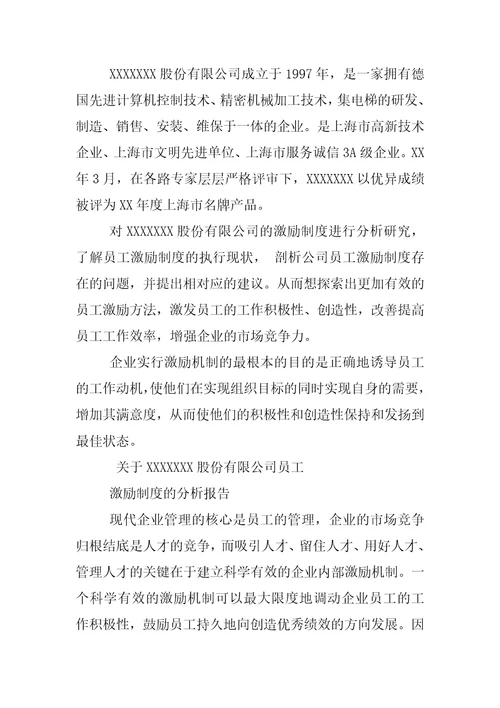 XXXXXXX 股份有限公司成立于 1997 年，是一家拥有德国先进计算机控制技术、精密机械加工技术，集电梯的研发、制造、销售、安装、维保于一体的企业。是上海市高新技术企业、上海市文明先进单位、上海市服务诚信 3A 级企业。XX 年 3 月，在各路专家层层严格评审下，XXXXXXX 以优异成绩被评为 XX 年度上海市名牌产品。

对 XXXXXXX 股份有限公司的激励制度进行分析研究，了解员工激励制度的执行现状， 剖析公司员工激励制度存在的问题，并提出相对应的建议。从而想探索出更加有效的员工激励方法，激发员工的工作积极性、创造性，改善提高员工工作效率，增强企业的市场竞争力。

企业实行激励机制的最根本的目的是正确地诱导员工的工作动机，使他们在实现组织目标的同时实现自身的需要，增加其满意度，从而使他们的积极性和创造性保持和发扬到最佳状态。

关于 XXXXXXX 股份有限公司员工

激励制度的分析报告

现代企业管理的核心是员工的管理，企业的市场竞争归根结底是人才的竞争，而吸引人才、留住人才、用好人才、管理人才的关键在于建立科学有效的企业内部激励机制。一个科学有效的激励机制可以最大限度地调动企业员工的工作积极性，鼓励员工持久地向创造优秀绩效的方向发展。因